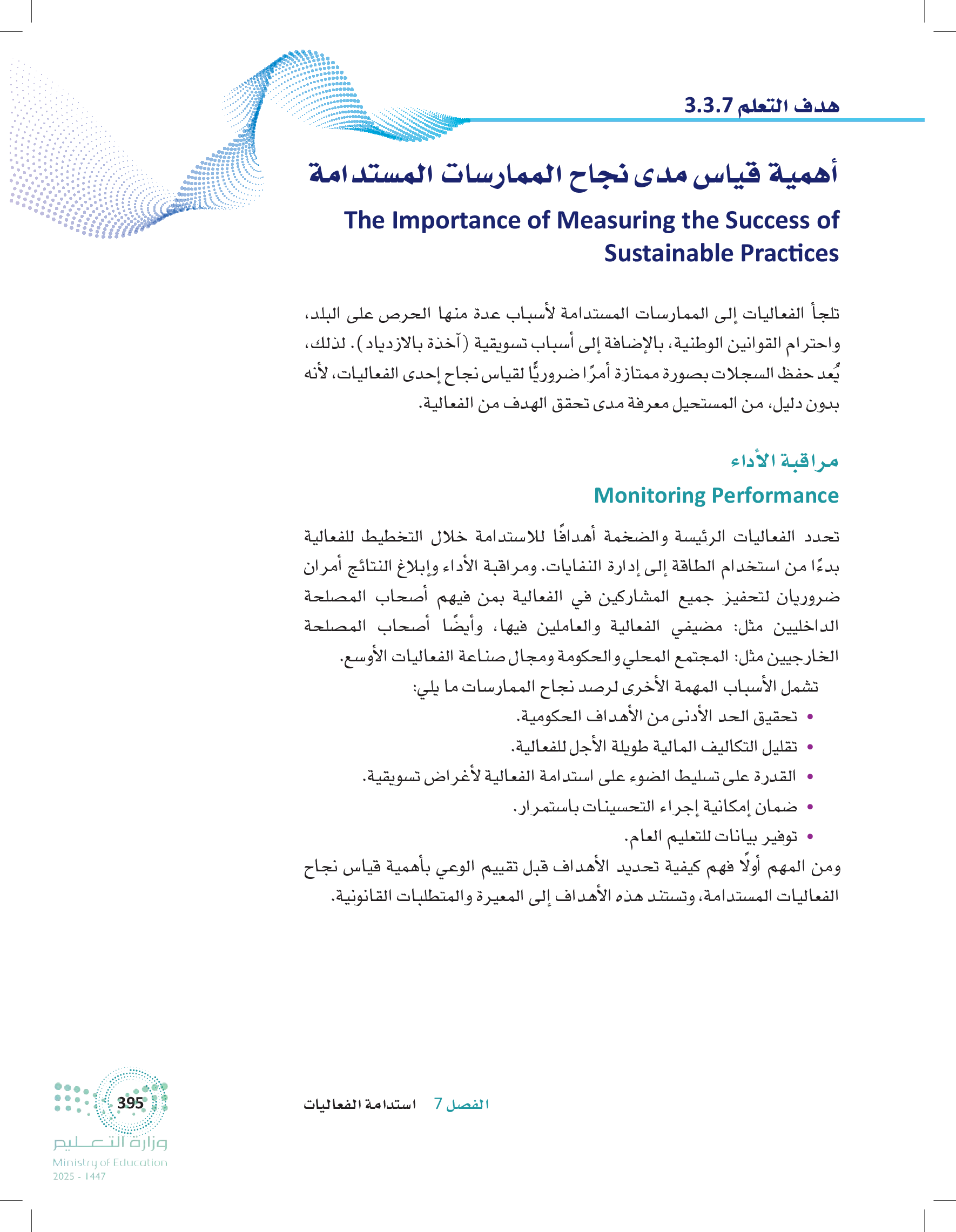 هدف التعلم 3.3.7

أهمية قياس مدى نجاح الممارسات المستدامة

The Importance of Measuring the Success of Sustainable Practices

تلجأ الفعاليات إلى الممارسات المستدامة لأسباب عدة منها الحرص على البلد، واحترام القوانين الوطنية، بالإضافة إلى أسباب تسويقية (آخذة بالازدياد). لذلك، يُعد حفظ السجلات بصورة ممتازة أمرًا ضروريًّا لقياس نجاح إحدى الفعاليات، لأنه بدون دليل، من المستحيل معرفة مدى تحقق الهدف من الفعالية.

مراقبة الأداء

Monitoring Performance

تحدد الفعاليات الرئيسة والضخمة أهدافًا للاستدامة خلال التخطيط للفعالية بدءًا من استخدام الطاقة إلى إدارة النفايات. ومراقبة الأداء وإبلاغ النتائج أمران ضروريان لتحفيز جميع المشاركين في الفعالية بمن فيهم أصحاب المصلحة الداخليين مثل: مضيفي الفعالية والعاملين فيها، وأيضًا أصحاب المصلحة الخارجيين مثل: المجتمع المحلي والحكومة ومجال صناعة الفعاليات الأوسع.

تشمل الأسباب المهمة الأخرى لرصد نجاح الممارسات ما يلي:

• تحقيق الحد الأدنى من الأهداف الحكومية.
• تقليل التكاليف المالية طويلة الأجل للفعالية.
• القدرة على تسليط الضوء على استدامة الفعالية لأغراض تسويقية.
• ضمان إمكانية إجراء التحسينات باستمرار.
• توفير بيانات للتعليم العام.

ومن المهم أولًا فهم كيفية تحديد الأهداف قبل تقييم الوعي بأهمية قياس نجاح الفعاليات المستدامة، وتستند هذه الأهداف إلى المعيرة والمتطلبات القانونية.

الفصل 7 استدامة الفعاليات

395

وزارة التعليم
Ministry of Education
2025 - 1447